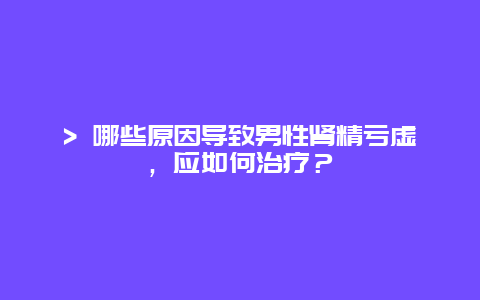 > 哪些原因导致男性肾精亏虚，应如何治疗？